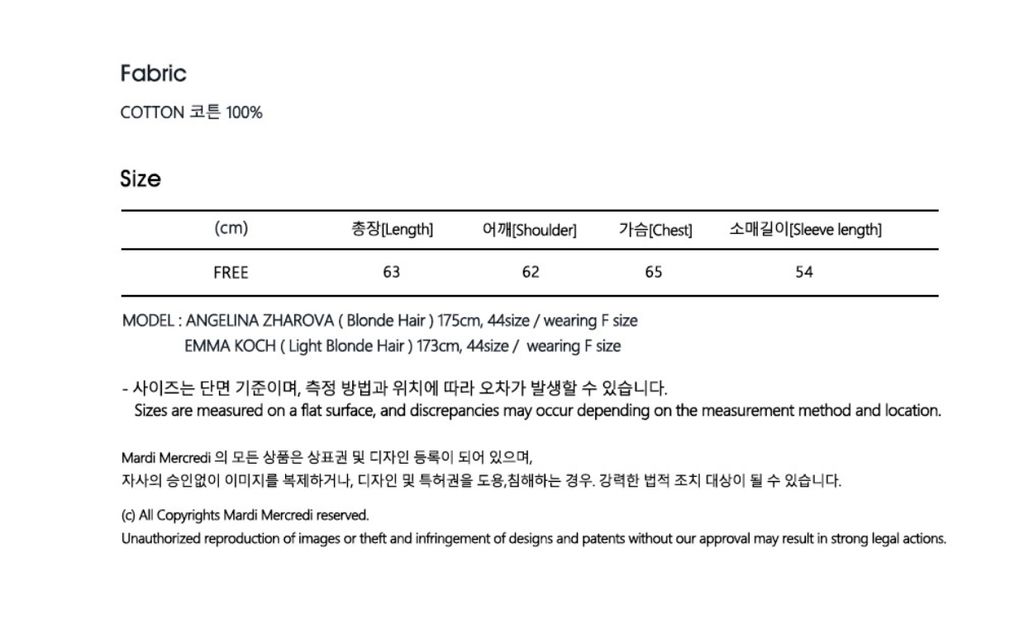 Fabric

COTTON 코튼 100%

Size

| (cm) | 총장[Length] | 어깨[Shoulder] | 가슴[Chest] | 소매길이[Sleeve length] |
|---|---|---|---|---|
| FREE | 63 | 62 | 65 | 54 |

MODEL : ANGELINA ZHAROVA ( Blonde Hair ) 175cm, 44size / wearing F size
EMMA KOCH ( Light Blonde Hair ) 173cm, 44size / wearing F size

- 사이즈는 단면 기준이며, 측정 방법과 위치에 따라 오차가 발생할 수 있습니다.
Sizes are measured on a flat surface, and discrepancies may occur depending on the measurement method and location.

Mardi Mercredi 의 모든 상품은 상표권 및 디자인 등록이 되어 있으며,
자사의 승인없이 이미지를 복제하거나, 디자인 및 특허권을 도용,침해하는 경우. 강력한 법적 조치 대상이 될 수 있습니다.

(c) All Copyrights Mardi Mercredi reserved.
Unauthorized reproduction of images or theft and infringement of designs and patents without our approval may result in strong legal actions.